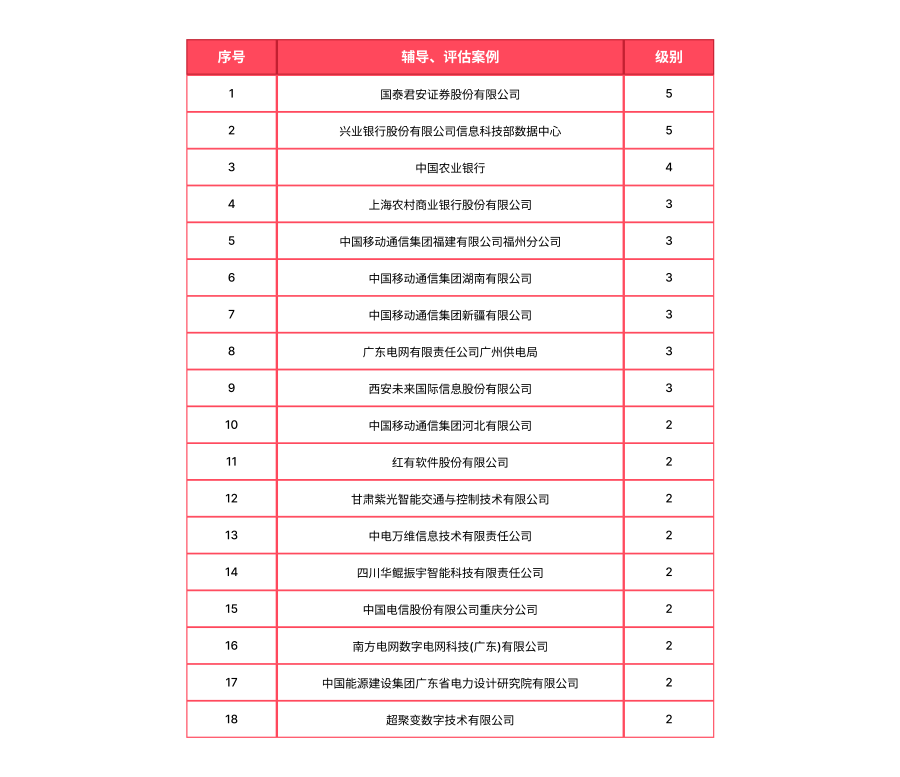 | 序号 | 辅导、评估案例 | 级别 |
|---|---|---|
| 1 | 国泰君安证券股份有限公司 | 5 |
| 2 | 兴业银行股份有限公司信息科技部数据中心 | 5 |
| 3 | 中国农业银行 | 4 |
| 4 | 上海农村商业银行股份有限公司 | 3 |
| 5 | 中国移动通信集团福建有限公司福州分公司 | 3 |
| 6 | 中国移动通信集团湖南有限公司 | 3 |
| 7 | 中国移动通信集团新疆有限公司 | 3 |
| 8 | 广东电网有限责任公司广州供电局 | 3 |
| 9 | 西安未来国际信息股份有限公司 | 3 |
| 10 | 中国移动通信集团河北有限公司 | 2 |
| 11 | 红有软件股份有限公司 | 2 |
| 12 | 甘肃紫光智能交通与控制技术有限公司 | 2 |
| 13 | 中电万维信息技术有限责任公司 | 2 |
| 14 | 四川华鲲振宇智能科技有限责任公司 | 2 |
| 15 | 中国电信股份有限公司重庆分公司 | 2 |
| 16 | 南方电网数字电网科技(广东)有限公司 | 2 |
| 17 | 中国能源建设集团广东省电力设计研究院有限公司 | 2 |
| 18 | 超聚变数字技术有限公司 | 2 |